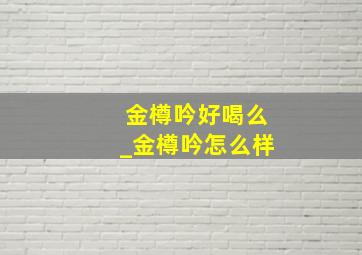 金樽吟好喝么
_金樽吟怎么样